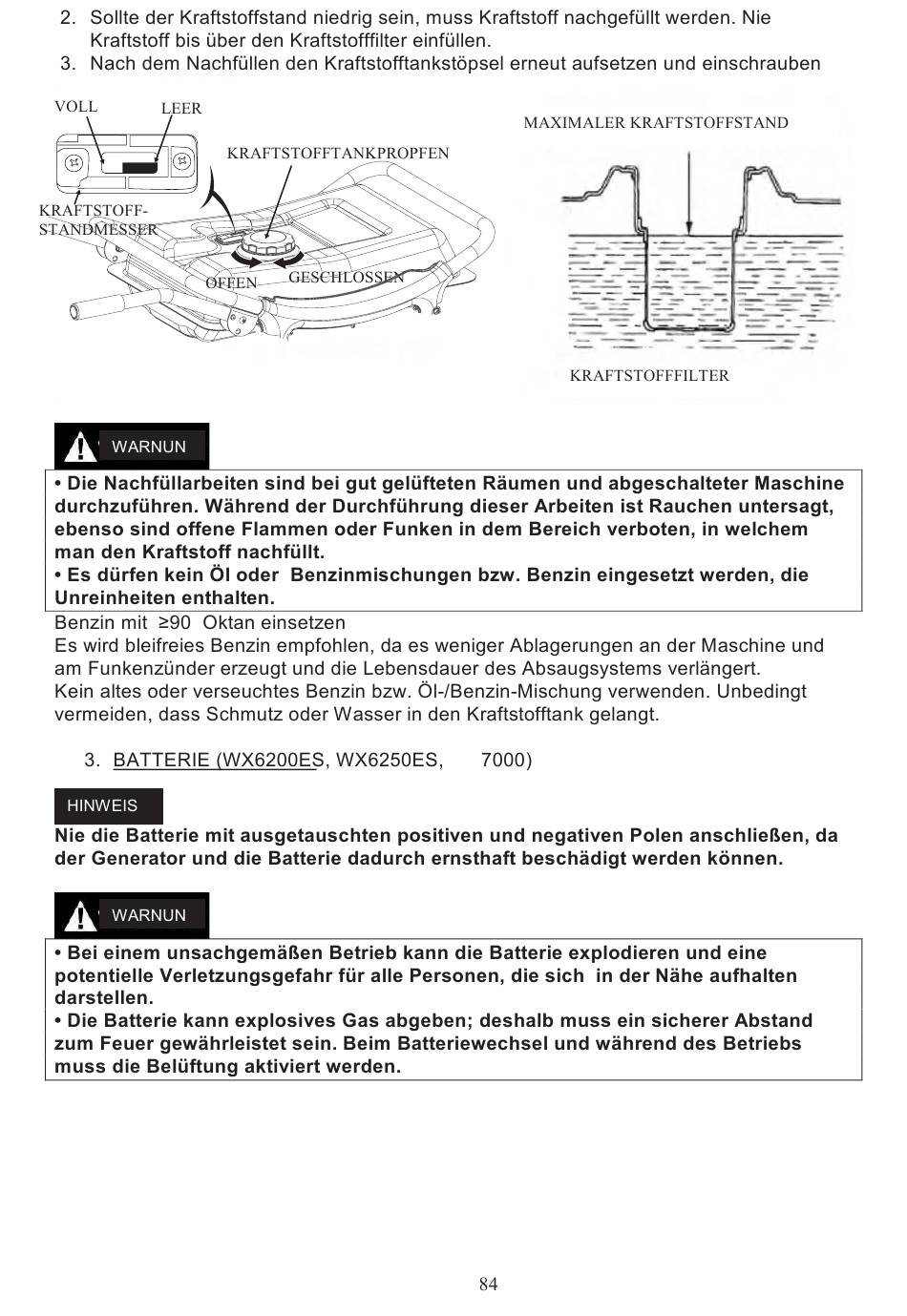 2. Sollte der Kraftstoffstand niedrig sein, muss Kraftstoff nachgefüllt werden. Nie Kraftstoff bis über den Kraftstofffilter einfüllen.
3. Nach dem Nachfüllen den Kraftstofftankstöpsel erneut aufsetzen und einschrauben

VOLL
LEER
KRAFTSTOFFTANKPROPFEN
KRAFTSTOFF-STANDMESSER
OFFEN
GESCHLOSSEN

MAXIMALER KRAFTSTOFFSTAND
KRAFTSTOFFFILTER

WARNUN

• Die Nachfüllarbeiten sind bei gut gelüfteten Räumen und abgeschalteter Maschine durchzuführen. Während der Durchführung dieser Arbeiten ist Rauchen untersagt, ebenso sind offene Flammen oder Funken in dem Bereich verboten, in welchem man den Kraftstoff nachfüllt.
• Es dürfen kein Öl oder Benzinmischungen bzw. Benzin eingesetzt werden, die Unreinheiten enthalten.

Benzin mit ≥90 Oktan einsetzen
Es wird bleifreies Benzin empfohlen, da es weniger Ablagerungen an der Maschine und am Funkenzünder erzeugt und die Lebensdauer des Absaugsystems verlängert.
Kein altes oder verseuchtes Benzin bzw. Öl-/Benzin-Mischung verwenden. Unbedingt vermeiden, dass Schmutz oder Wasser in den Kraftstofftank gelangt.

3. BATTERIE (WX6200ES, WX6250ES, 7000)

HINWEIS

Nie die Batterie mit ausgetauschten positiven und negativen Polen anschließen, da der Generator und die Batterie dadurch ernsthaft beschädigt werden können.

WARNUN

• Bei einem unsachgemäßen Betrieb kann die Batterie explodieren und eine potentielle Verletzungsgefahr für alle Personen, die sich in der Nähe aufhalten darstellen.
• Die Batterie kann explosives Gas abgeben; deshalb muss ein sicherer Abstand zum Feuer gewährleistet sein. Beim Batteriewechsel und während des Betriebs muss die Belüftung aktiviert werden.

84